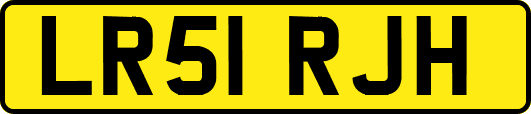 LR51 RJH